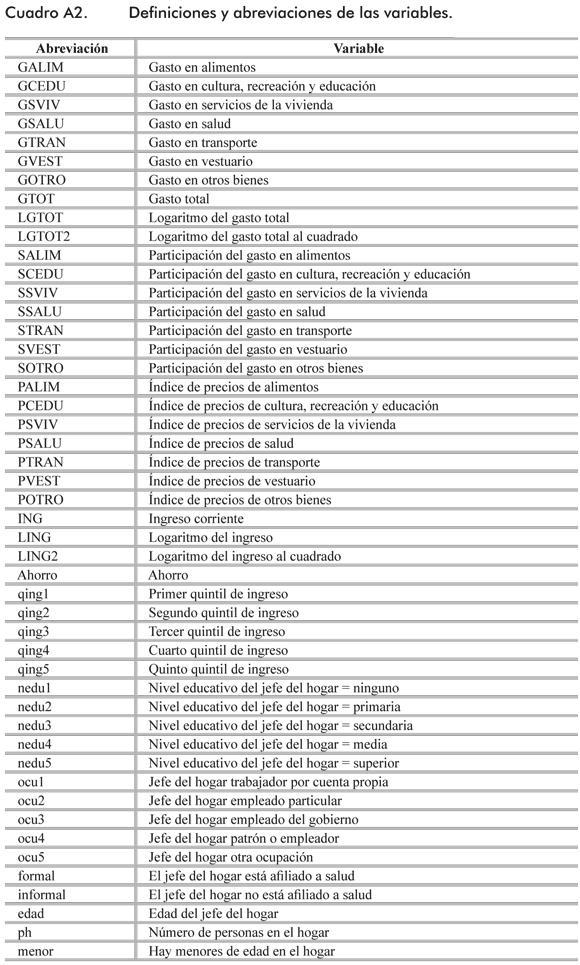 Cuadro A2. Definiciones y abreviaciones de las variables.

| Abreviación | Variable |
|---|---|
| GALIM | Gasto en alimentos |
| GCEDU | Gasto en cultura, recreación y educación |
| GSVIV | Gasto en servicios de la vivienda |
| GSALU | Gasto en salud |
| GTRAN | Gasto en transporte |
| GVEST | Gasto en vestuario |
| GOTRO | Gasto en otros bienes |
| GTOT | Gasto total |
| LGTOT | Logaritmo del gasto total |
| LGTOT2 | Logaritmo del gasto total al cuadrado |
| SALIM | Participación del gasto en alimentos |
| SCEDU | Participación del gasto en cultura, recreación y educación |
| SSVIV | Participación del gasto en servicios de la vivienda |
| SSALU | Participación del gasto en salud |
| STRAN | Participación del gasto en transporte |
| SVEST | Participación del gasto en vestuario |
| SOTRO | Participación del gasto en otros bienes |
| PALIM | Índice de precios de alimentos |
| PCEDU | Índice de precios de cultura, recreación y educación |
| PSVIV | Índice de precios de servicios de la vivienda |
| PSALU | Índice de precios de salud |
| PTRAN | Índice de precios de transporte |
| PVEST | Índice de precios de vestuario |
| POTRO | Índice de precios de otros bienes |
| ING | Ingreso corriente |
| LING | Logaritmo del ingreso |
| LING2 | Logaritmo del ingreso al cuadrado |
| Ahorro | Ahorro |
| qing1 | Primer quintil de ingreso |
| qing2 | Segundo quintil de ingreso |
| qing3 | Tercer quintil de ingreso |
| qing4 | Cuarto quintil de ingreso |
| qing5 | Quinto quintil de ingreso |
| nedu1 | Nivel educativo del jefe del hogar = ninguno |
| nedu2 | Nivel educativo del jefe del hogar = primaria |
| nedu3 | Nivel educativo del jefe del hogar = secundaria |
| nedu4 | Nivel educativo del jefe del hogar = media |
| nedu5 | Nivel educativo del jefe del hogar = superior |
| ocu1 | Jefe del hogar trabajador por cuenta propia |
| ocu2 | Jefe del hogar empleado particular |
| ocu3 | Jefe del hogar empleado del gobierno |
| ocu4 | Jefe del hogar patrón o empleador |
| ocu5 | Jefe del hogar otra ocupación |
| formal | El jefe del hogar está afiliado a salud |
| informal | El jefe del hogar no está afiliado a salud |
| edad | Edad del jefe del hogar |
| ph | Número de personas en el hogar |
| menor | Hay menores de edad en el hogar |